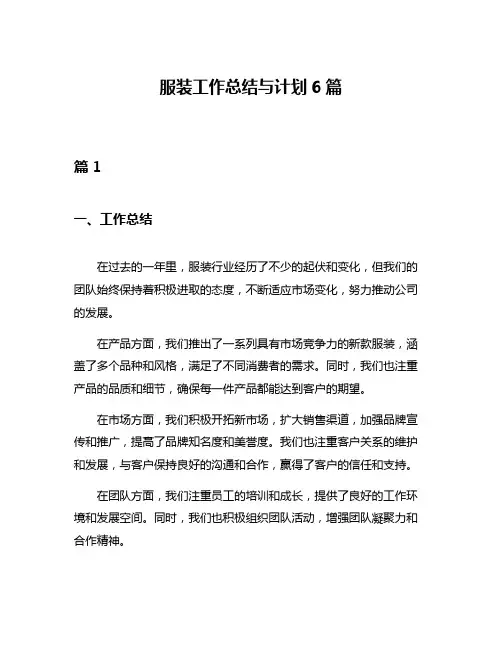 服装工作总结与计划 6 篇

篇 1

一、工作总结

在过去的一年里，服装行业经历了不少的起伏和变化，但我们的团队始终保持着积极进取的态度，不断适应市场变化，努力推动公司的发展。

在产品方面，我们推出了一系列具有市场竞争力的新款服装，涵盖了多个品种和风格，满足了不同消费者的需求。同时，我们也注重产品的品质和细节，确保每一件产品都能达到客户的期望。

在市场方面，我们积极开拓新市场，扩大销售渠道，加强品牌宣传和推广，提高了品牌知名度和美誉度。我们也注重客户关系的维护和发展，与客户保持良好的沟通和合作，赢得了客户的信任和支持。

在团队方面，我们注重员工的培训和成长，提供了良好的工作环境和发展空间。同时，我们也积极组织团队活动，增强团队凝聚力和合作精神。